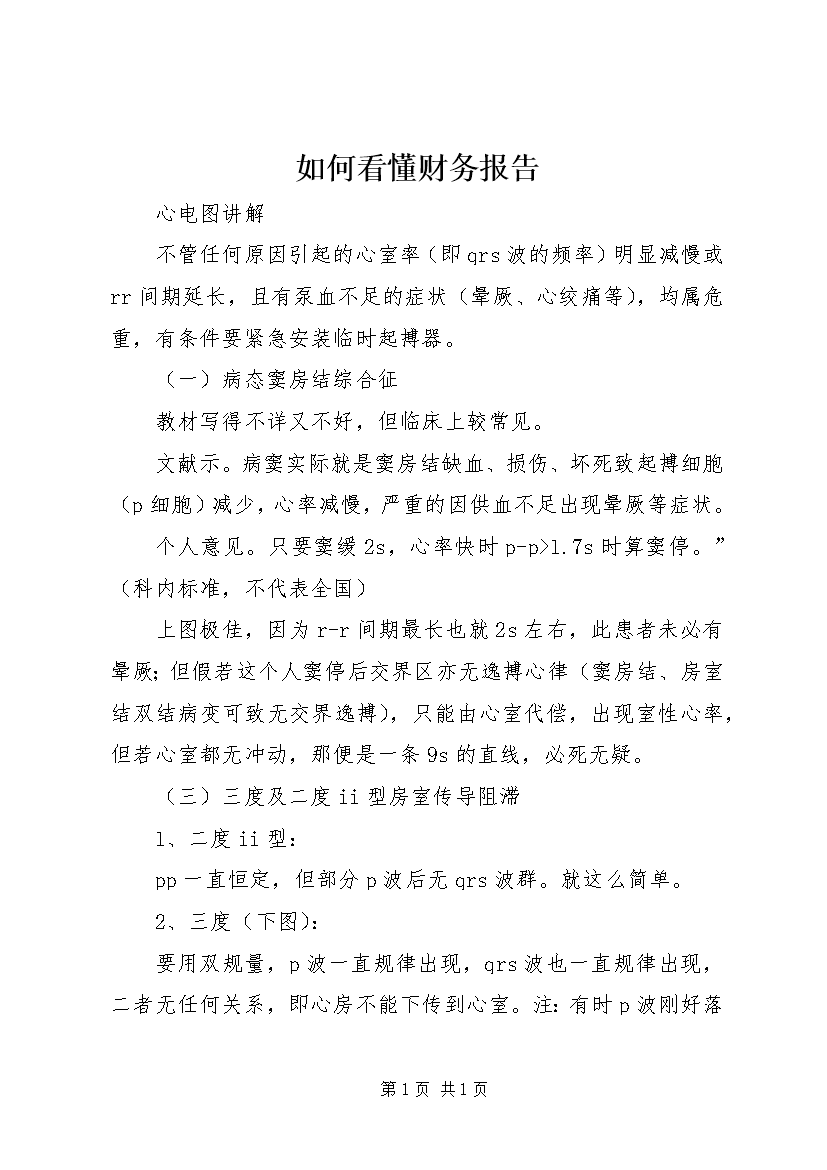 如何看懂财务报告

心电图讲解

不管任何原因引起的心室率（即qrs波的频率）明显减慢或rr间期延长，且有泵血不足的症状（晕厥、心绞痛等），均属危重，有条件要紧急安装临时起搏器。

（一）病态窦房结综合征

教材写得不详又不好，但临床上较常见。

文献示。病窦实际就是窦房结缺血、损伤、坏死致起搏细胞（p细胞）减少，心率减慢，严重的因供血不足出现晕厥等症状。

个人意见。只要窦缓2s，心率快时p-p>1.7s时算窦停。”（科内标准，不代表全国）

上图极佳，因为r-r间期最长也就2s左右，此患者未必有晕厥；但假若这个人窦停后交界区亦无逸搏心律（窦房结、房室结双结病变可致无交界逸搏），只能由心室代偿，出现室性心率，但若心室都无冲动，那便是一条9s的直线，必死无疑。

（三）三度及二度ii型房室传导阻滞

1、二度ii型：

pp一直恒定，但部分p波后无qrs波群。就这么简单。

2、三度（下图）：

要用双规量，p波一直规律出现，qrs波也一直规律出现，二者无任何关系，即心房不能下传到心室。注：有时p波刚好落

第1页 共1页